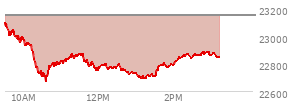 23200
23000
22800
22600
10AM
12PM
2PM